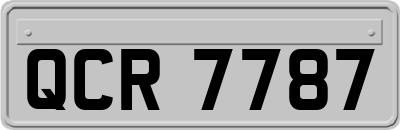 QCR 7787